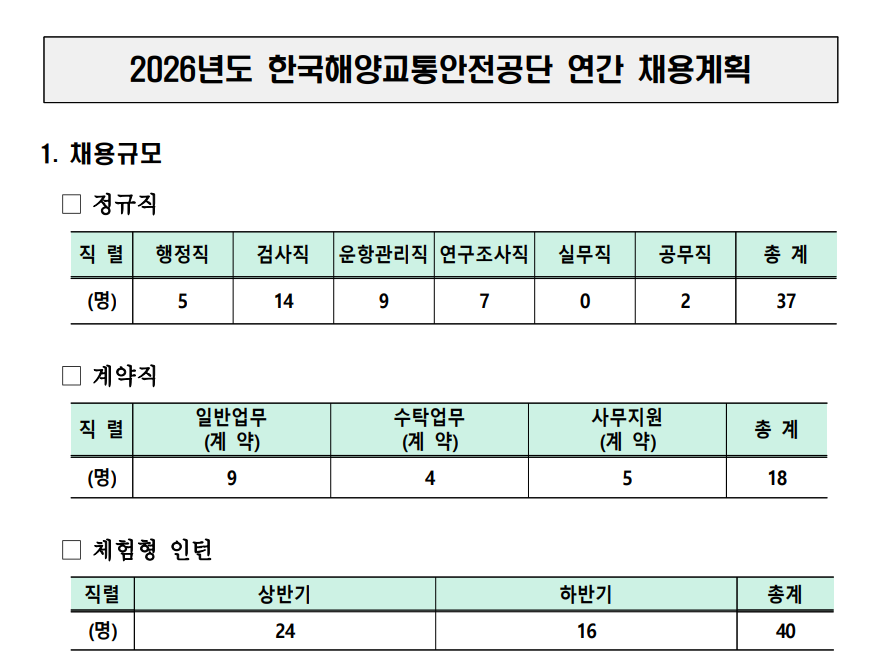 2026년도 한국해양교통안전공단 연간 채용계획

1. 채용규모

□ 정규직

| 직 렬 | 행정직 | 검사직 | 운항관리직 | 연구조사직 | 실무직 | 공무직 | 총 계 |
|---|---|---|---|---|---|---|---|
| (명) | 5 | 14 | 9 | 7 | 0 | 2 | 37 |

□ 계약직

| 직 렬 | 일반업무 (계 약) | 수탁업무 (계 약) | 사무지원 (계 약) | 총 계 |
|---|---|---|---|---|
| (명) | 9 | 4 | 5 | 18 |

□ 체험형 인턴

| 직렬 | 상반기 | 하반기 | 총계 |
|---|---|---|---|
| (명) | 24 | 16 | 40 |